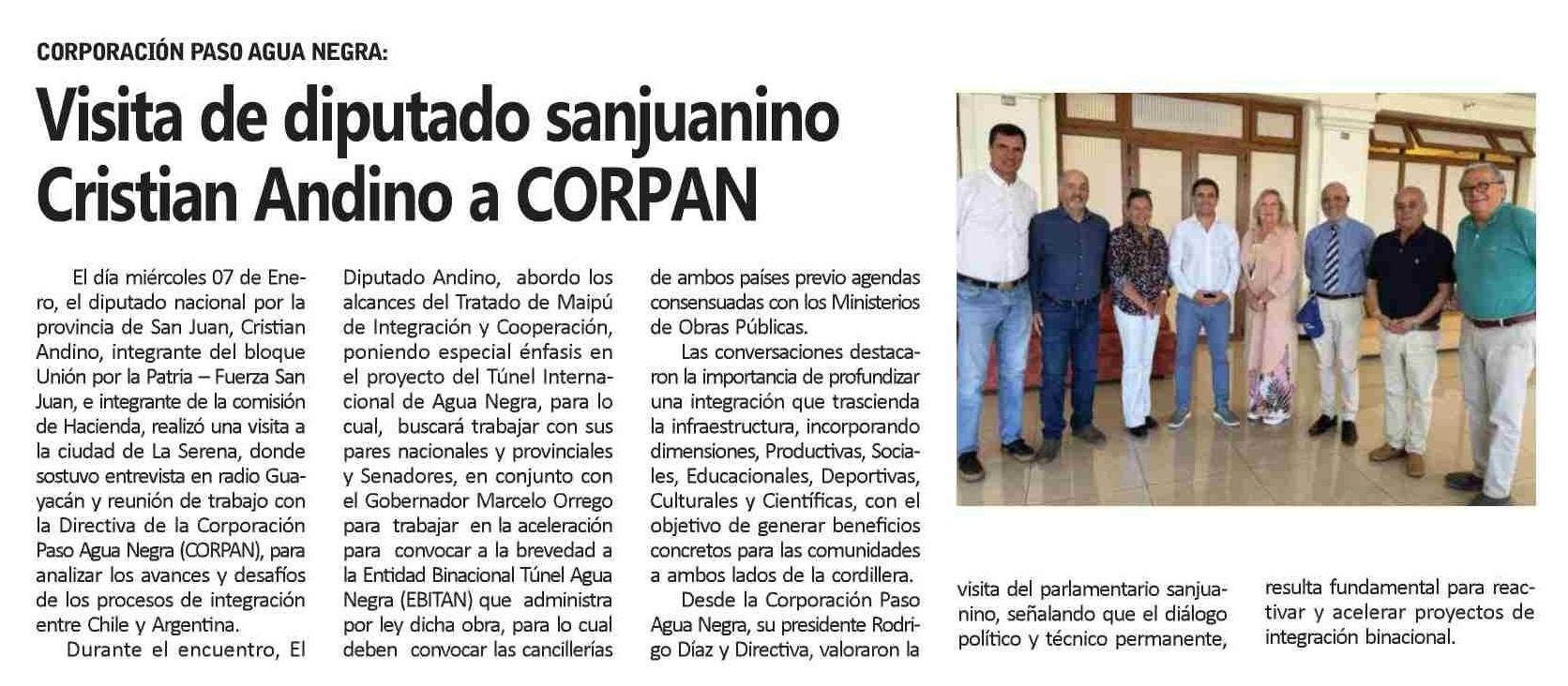 CORPORACIÓN PASO AGUA NEGRA:

Visita de diputado sanjuanino Cristian Andino a CORPAN

El día miércoles 07 de Enero, el diputado nacional por la provincia de San Juan, Cristian Andino, integrante del bloque Unión por la Patria – Fuerza San Juan, e integrante de la comisión de Hacienda, realizó una visita a la ciudad de La Serena, donde sostuvo entrevista en radio Guayacán y reunión de trabajo con la Directiva de la Corporación Paso Agua Negra (CORPAN), para analizar los avances y desafíos de los procesos de integración entre Chile y Argentina.

Durante el encuentro, El Diputado Andino, abordo los alcances del Tratado de Maipú de Integración y Cooperación, poniendo especial énfasis en el proyecto del Túnel Internacional de Agua Negra, para lo cual, buscará trabajar con sus pares nacionales y provinciales y Senadores, en conjunto con el Gobernador Marcelo Orrego para trabajar en la aceleración para convocar a la brevedad a la Entidad Binacional Túnel Agua Negra (EBITAN) que administra por ley dicha obra, para lo cual deben convocar las cancillerías de ambos países previo agendas consensuadas con los Ministerios de Obras Públicas.

Las conversaciones destacaron la importancia de profundizar una integración que trascienda la infraestructura, incorporando dimensiones, Productivas, Sociales, Educacionales, Deportivas, Culturales y Científicas, con el objetivo de generar beneficios concretos para las comunidades a ambos lados de la cordillera.

Desde la Corporación Paso Agua Negra, su presidente Rodrigo Díaz y Directiva, valoraron la visita del parlamentario sanjuanino, señalando que el diálogo político y técnico permanente, resulta fundamental para reactivar y acelerar proyectos de integración binacional.